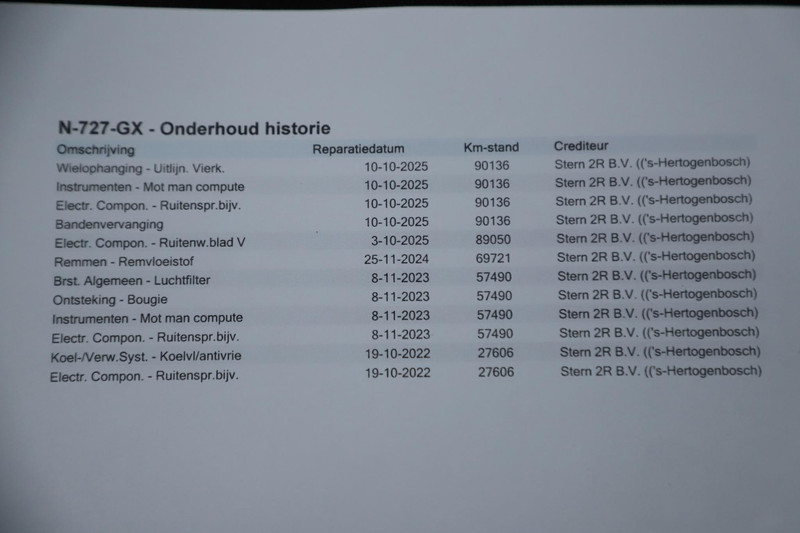 N-727-GX - Onderhoud historie

| Omschrijving | Reparatiedatum | Km-stand | Crediteur |
|---|---|---|---|
| Wielophanging - Uitlijn. Vierk. | 10-10-2025 | 90136 | Stern 2R B.V. (('s-Hertogenbosch) |
| Instrumenten - Mot man compute | 10-10-2025 | 90136 | Stern 2R B.V. (('s-Hertogenbosch) |
| Electr. Compon. - Ruitenspr.bijv. | 10-10-2025 | 90136 | Stern 2R B.V. (('s-Hertogenbosch) |
| Bandenvervanging | 10-10-2025 | 90136 | Stern 2R B.V. (('s-Hertogenbosch) |
| Electr. Compon. - Ruitenw.blad V | 3-10-2025 | 89050 | Stern 2R B.V. (('s-Hertogenbosch) |
| Remmen - Remvloeistof | 25-11-2024 | 69721 | Stern 2R B.V. (('s-Hertogenbosch) |
| Brst. Algemeen - Luchtfilter | 8-11-2023 | 57490 | Stern 2R B.V. (('s-Hertogenbosch) |
| Ontsteking - Bougie | 8-11-2023 | 57490 | Stern 2R B.V. (('s-Hertogenbosch) |
| Instrumenten - Mot man compute | 8-11-2023 | 57490 | Stern 2R B.V. (('s-Hertogenbosch) |
| Electr. Compon. - Ruitenspr.bijv. | 8-11-2023 | 57490 | Stern 2R B.V. (('s-Hertogenbosch) |
| Koel-/Verw.Syst. - Koelvl/antivrie | 19-10-2022 | 27606 | Stern 2R B.V. (('s-Hertogenbosch) |
| Electr. Compon. - Ruitenspr.bijv. | 19-10-2022 | 27606 | Stern 2R B.V. (('s-Hertogenbosch) |